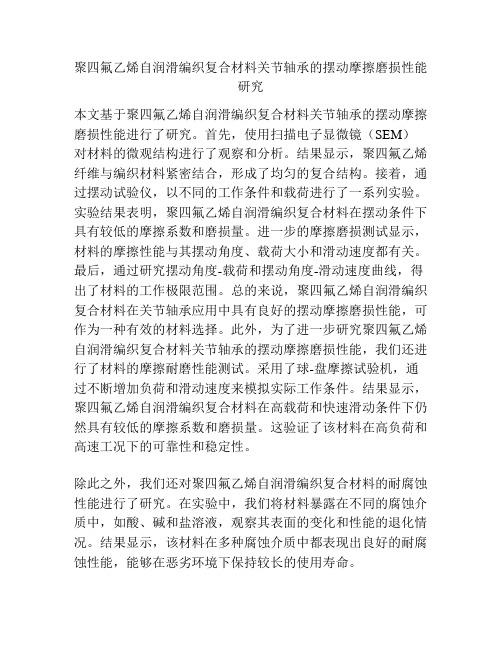 聚四氟乙烯自润滑编织复合材料关节轴承的摆动摩擦磨损性能研究

本文基于聚四氟乙烯自润滑编织复合材料关节轴承的摆动摩擦磨损性能进行了研究。首先，使用扫描电子显微镜（SEM）对材料的微观结构进行了观察和分析。结果显示，聚四氟乙烯纤维与编织材料紧密结合，形成了均匀的复合结构。接着，通过摆动试验仪，以不同的工作条件和载荷进行了一系列实验。实验结果表明，聚四氟乙烯自润滑编织复合材料在摆动条件下具有较低的摩擦系数和磨损量。进一步的摩擦磨损测试显示，材料的摩擦性能与其摆动角度、载荷大小和滑动速度都有关。最后，通过研究摆动角度-载荷和摆动角度-滑动速度曲线，得出了材料的工作极限范围。总的来说，聚四氟乙烯自润滑编织复合材料在关节轴承应用中具有良好的摆动摩擦磨损性能，可作为一种有效的材料选择。此外，为了进一步研究聚四氟乙烯自润滑编织复合材料关节轴承的摆动摩擦磨损性能，我们还进行了材料的摩擦耐磨性能测试。采用了球-盘摩擦试验机，通过不断增加负荷和滑动速度来模拟实际工作条件。结果显示，聚四氟乙烯自润滑编织复合材料在高载荷和快速滑动条件下仍然具有较低的摩擦系数和磨损量。这验证了该材料在高负荷和高速工况下的可靠性和稳定性。

除此之外，我们还对聚四氟乙烯自润滑编织复合材料的耐腐蚀性能进行了研究。在实验中，我们将材料暴露在不同的腐蚀介质中，如酸、碱和盐溶液，观察其表面的变化和性能的退化情况。结果显示，该材料在多种腐蚀介质中都表现出良好的耐腐蚀性能，能够在恶劣环境下保持较长的使用寿命。